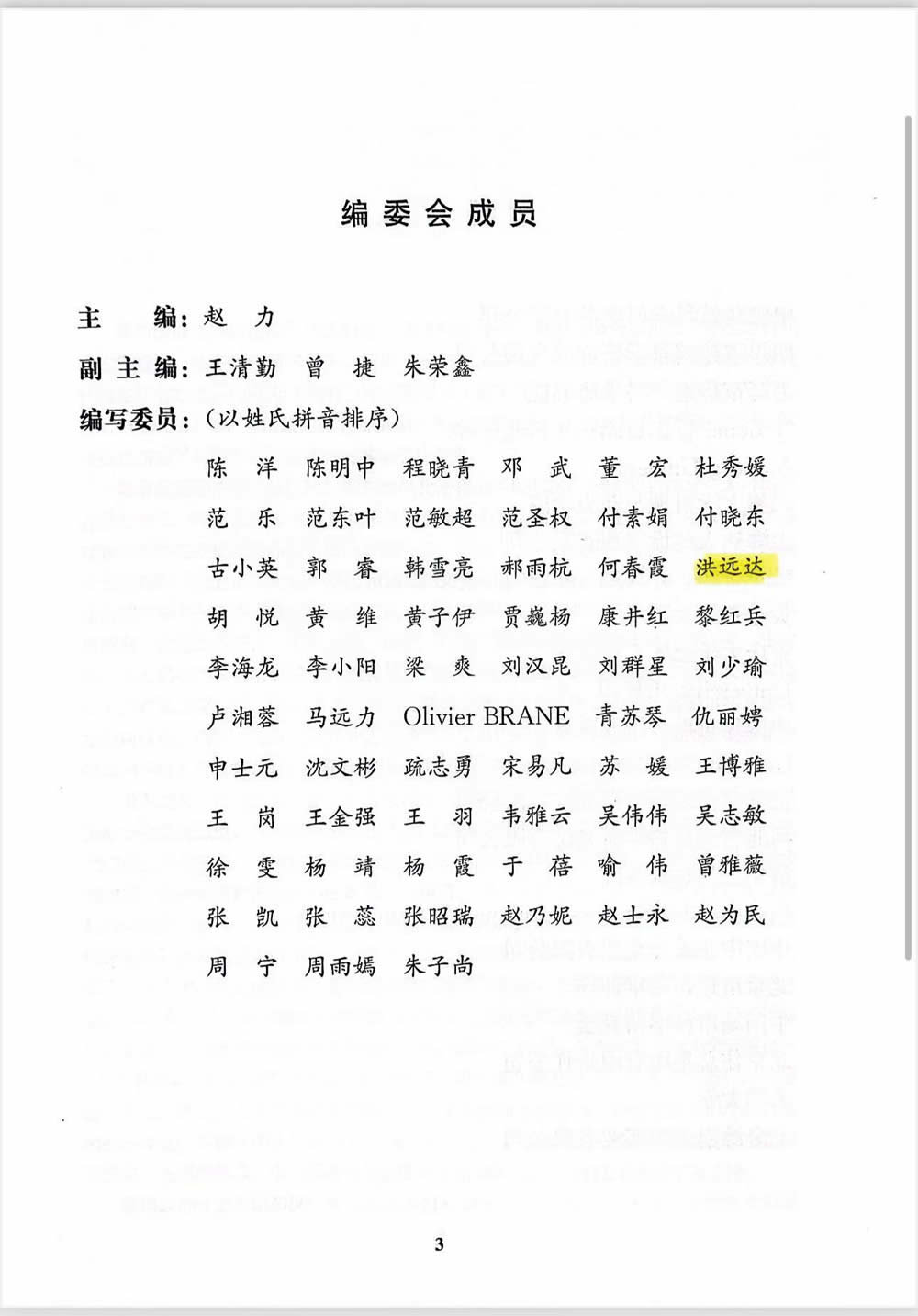 编委会成员

主　　编：赵　力

副主编：王清勤　曾　捷　朱荣鑫

编写委员：（以姓氏拼音排序）

陈　洋　陈明中　程晓青　邓　武　董　宏　杜秀媛

范　乐　范东叶　范敏超　范圣权　付素娟　付晓东

古小英　郭　睿　韩雪亮　郝雨杭　何春霞　洪远达

胡　悦　黄　维　黄子伊　贾巍杨　康井红　黎红兵

李海龙　李小阳　梁　爽　刘汉昆　刘群星　刘少瑜

卢湘蓉　马远力　Olivier BRANE　青苏琴　仇丽娉

申士元　沈文彬　疏志勇　宋易凡　苏　媛　王博雅

王　岗　王金强　王　羽　韦雅云　吴伟伟　吴志敏

徐　雯　杨　靖　杨　霞　于　蓓　喻　伟　曾雅薇

张　凯　张　蕊　张昭瑞　赵乃妮　赵士永　赵为民

周　宁　周雨嫣　朱子尚

3